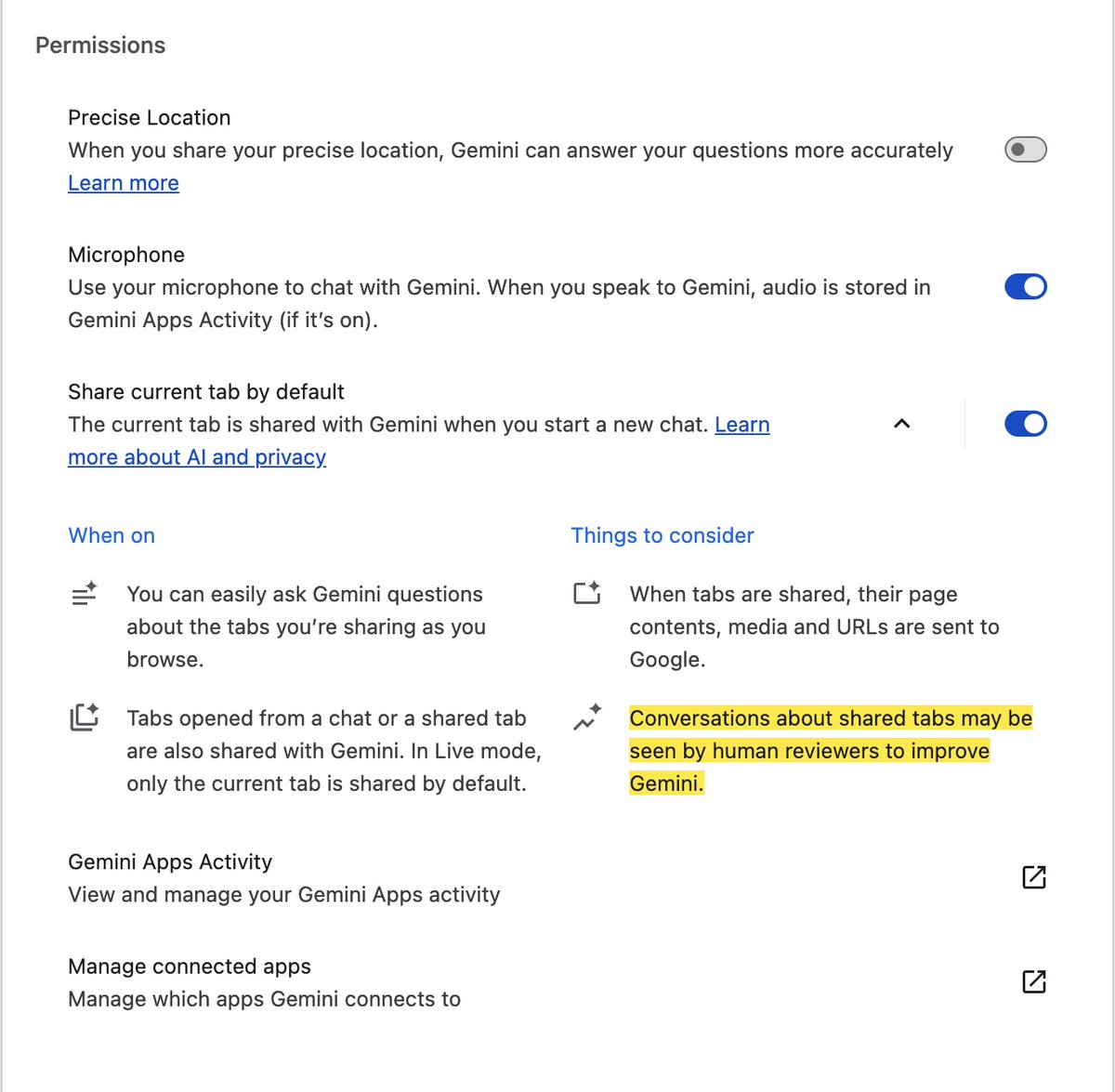 Permissions

Precise Location
When you share your precise location, Gemini can answer your questions more accurately
Learn more

Microphone
Use your microphone to chat with Gemini. When you speak to Gemini, audio is stored in Gemini Apps Activity (if it's on).

Share current tab by default
The current tab is shared with Gemini when you start a new chat. Learn more about AI and privacy

When on

You can easily ask Gemini questions about the tabs you're sharing as you browse.

Tabs opened from a chat or a shared tab are also shared with Gemini. In Live mode, only the current tab is shared by default.

Things to consider

When tabs are shared, their page contents, media and URLs are sent to Google.

Conversations about shared tabs may be seen by human reviewers to improve Gemini.

Gemini Apps Activity
View and manage your Gemini Apps activity

Manage connected apps
Manage which apps Gemini connects to